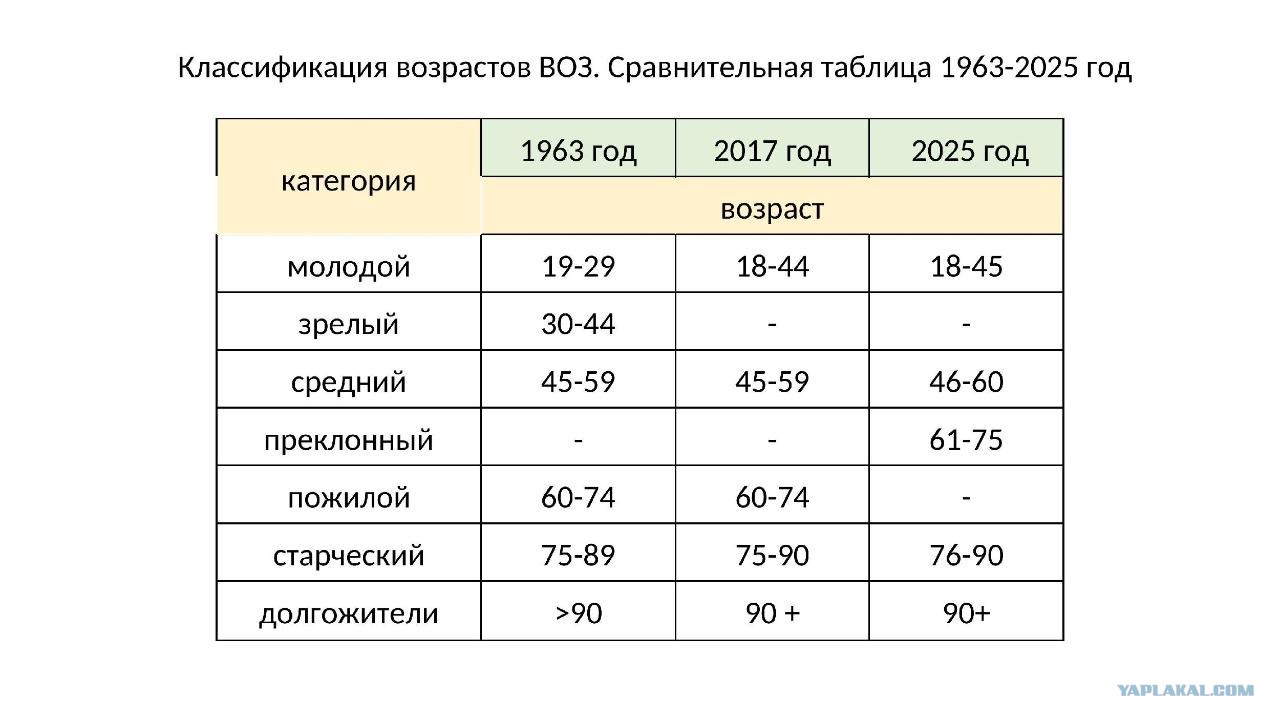 Классификация возрастов ВОЗ. Сравнительная таблица 1963-2025 год

| категория | 1963 год | 2017 год | 2025 год |
|---|---|---|---|
| | возраст | | |
| молодой | 19-29 | 18-44 | 18-45 |
| зрелый | 30-44 | - | - |
| средний | 45-59 | 45-59 | 46-60 |
| преклонный | - | - | 61-75 |
| пожилой | 60-74 | 60-74 | - |
| старческий | 75-89 | 75-90 | 76-90 |
| долгожители | >90 | 90 + | 90+ |

YAPLAKAL.COM